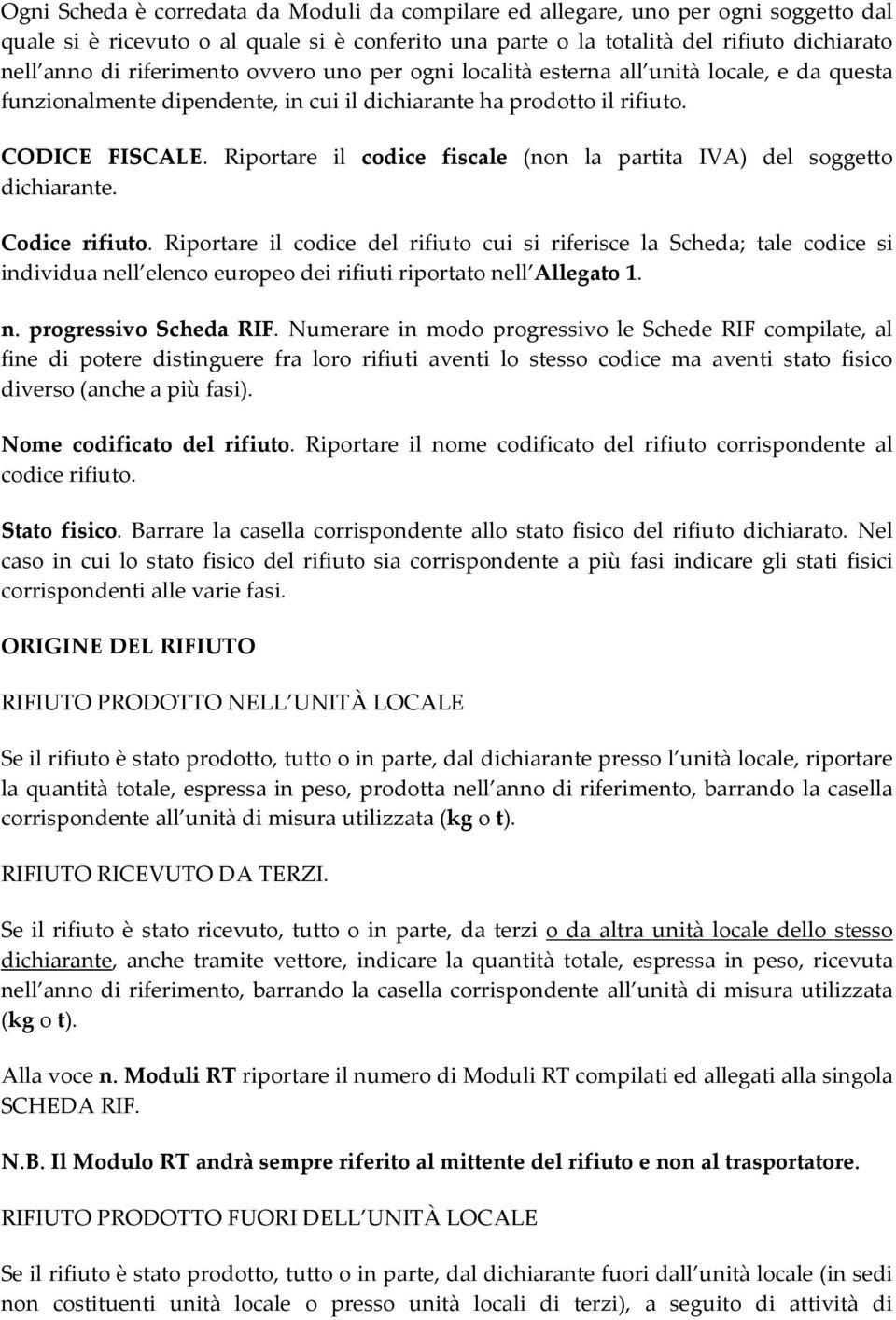 Ogni Scheda è corredata da Moduli da compilare ed allegare, uno per ogni soggetto dal quale si è ricevuto o al quale si è conferito una parte o la totalità del rifiuto dichiarato nell anno di riferimento ovvero uno per ogni località esterna all unità locale, e da questa funzionalmente dipendente, in cui il dichiarante ha prodotto il rifiuto.

CODICE FISCALE. Riportare il codice fiscale (non la partita IVA) del soggetto dichiarante.

Codice rifiuto. Riportare il codice del rifiuto cui si riferisce la Scheda; tale codice si individua nell elenco europeo dei rifiuti riportato nell Allegato 1.

n. progressivo Scheda RIF. Numerare in modo progressivo le Schede RIF compilate, al fine di potere distinguere fra loro rifiuti aventi lo stesso codice ma aventi stato fisico diverso (anche a più fasi).

Nome codificato del rifiuto. Riportare il nome codificato del rifiuto corrispondente al codice rifiuto.

Stato fisico. Barrare la casella corrispondente allo stato fisico del rifiuto dichiarato. Nel caso in cui lo stato fisico del rifiuto sia corrispondente a più fasi indicare gli stati fisici corrispondenti alle varie fasi.

ORIGINE DEL RIFIUTO

RIFIUTO PRODOTTO NELL UNITÀ LOCALE

Se il rifiuto è stato prodotto, tutto o in parte, dal dichiarante presso l unità locale, riportare la quantità totale, espressa in peso, prodotta nell anno di riferimento, barrando la casella corrispondente all unità di misura utilizzata (kg o t).

RIFIUTO RICEVUTO DA TERZI.

Se il rifiuto è stato ricevuto, tutto o in parte, da terzi o da altra unità locale dello stesso dichiarante, anche tramite vettore, indicare la quantità totale, espressa in peso, ricevuta nell anno di riferimento, barrando la casella corrispondente all unità di misura utilizzata (kg o t).

Alla voce n. Moduli RT riportare il numero di Moduli RT compilati ed allegati alla singola SCHEDA RIF.

N.B. Il Modulo RT andrà sempre riferito al mittente del rifiuto e non al trasportatore.

RIFIUTO PRODOTTO FUORI DELL UNITÀ LOCALE

Se il rifiuto è stato prodotto, tutto o in parte, dal dichiarante fuori dall unità locale (in sedi non costituenti unità locale o presso unità locali di terzi), a seguito di attività di